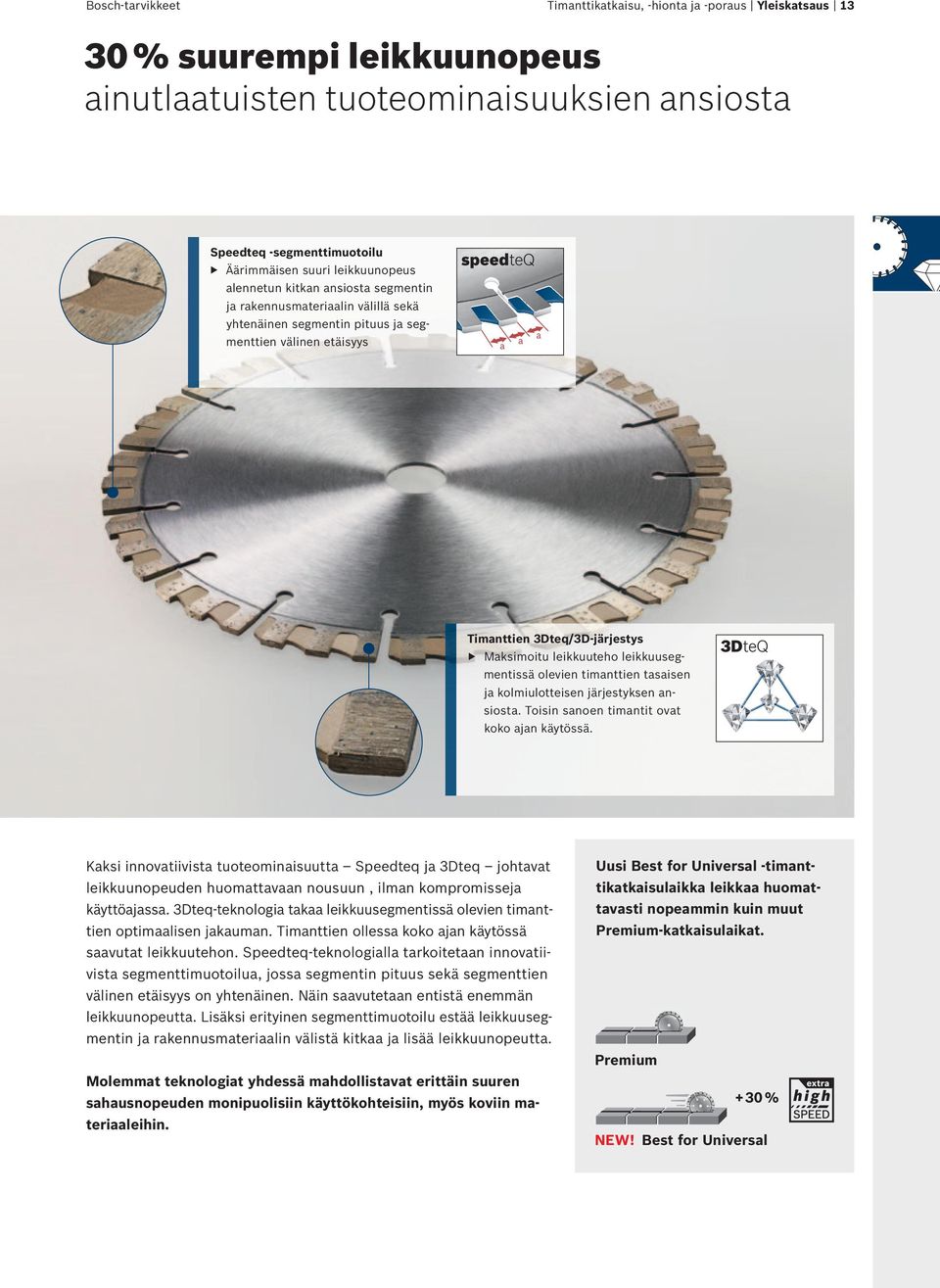 Bosch-tarvikkeet

Timanttikatkaisu, -hionta ja -poraus | Yleiskatsaus | 13

30 % suurempi leikkuunopeus
ainutlaatuisten tuoteominaisuuksien ansiosta

Speedteq -segmenttimuotoilu
▶ Äärimmäisen suuri leikkuunopeus alennetun kitkan ansiosta segmentin ja rakennusmateriaalin välillä sekä yhtenäinen segmentin pituus ja segmenttien välinen etäisyys

speedteQ

a a a

Timanttien 3Dteq/3D-järjestys
▶ Maksimoitu leikkuuteho leikkuusegmentissä olevien timanttien tasaisen ja kolmiulotteisen järjestyksen ansiosta. Toisin sanoen timantit ovat koko ajan käytössä.

3DteQ

Kaksi innovatiivista tuoteominaisuutta – Speedteq ja 3Dteq – johtavat leikkuunopeuden huomattavaan nousuun , ilman kompromisseja käyttöajassa. 3Dteq-teknologia takaa leikkuusegmentissä olevien timanttien optimaalisen jakauman. Timanttien ollessa koko ajan käytössä saavutat leikkuutehon. Speedteq-teknologialla tarkoitetaan innovatiivista segmenttimuotoilua, jossa segmentin pituus sekä segmenttien välinen etäisyys on yhtenäinen. Näin saavutetaan entistä enemmän leikkuunopeutta. Lisäksi erityinen segmenttimuotoilu estää leikkuusegmentin ja rakennusmateriaalin välistä kitkaa ja lisää leikkuunopeutta.

Molemmat teknologiat yhdessä mahdollistavat erittäin suuren sahausnopeuden monipuolisiin käyttökohteisiin, myös koviin materiaaleihin.

Uusi Best for Universal -timanttikatkaisulaikka leikkaa huomattavasti nopeammin kuin muut Premium-katkaisulaikat.

Premium

+30 %

extra
high
SPEED

NEW! Best for Universal